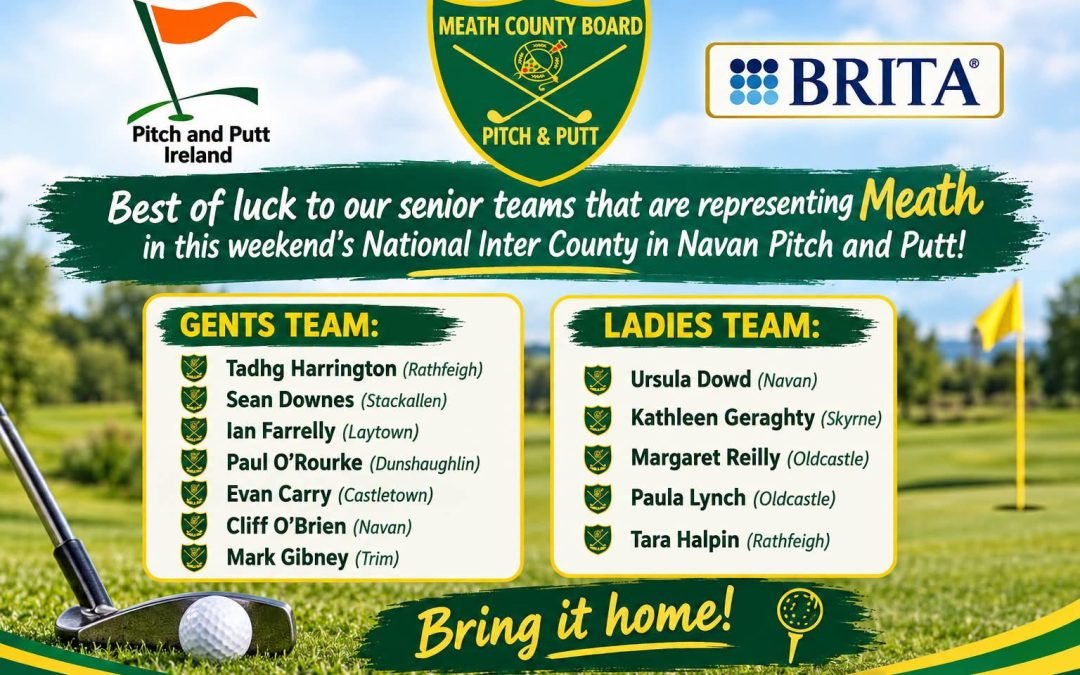 Pitch and Putt Ireland

MEATH COUNTY BOARD
PITCH & PUTT

BRITA®

Best of luck to our senior teams that are representing Meath in this weekend's National Inter County in Navan Pitch and Putt!

GENTS TEAM:
Tadhg Harrington (Rathfeigh)
Sean Downes (Stackallen)
Ian Farrelly (Laytown)
Paul O'Rourke (Dunshaughlin)
Evan Carry (Castletown)
Cliff O'Brien (Navan)
Mark Gibney (Trim)

LADIES TEAM:
Ursula Dowd (Navan)
Kathleen Geraghty (Skyrne)
Margaret Reilly (Oldcastle)
Paula Lynch (Oldcastle)
Tara Halpin (Rathfeigh)

Bring it home!